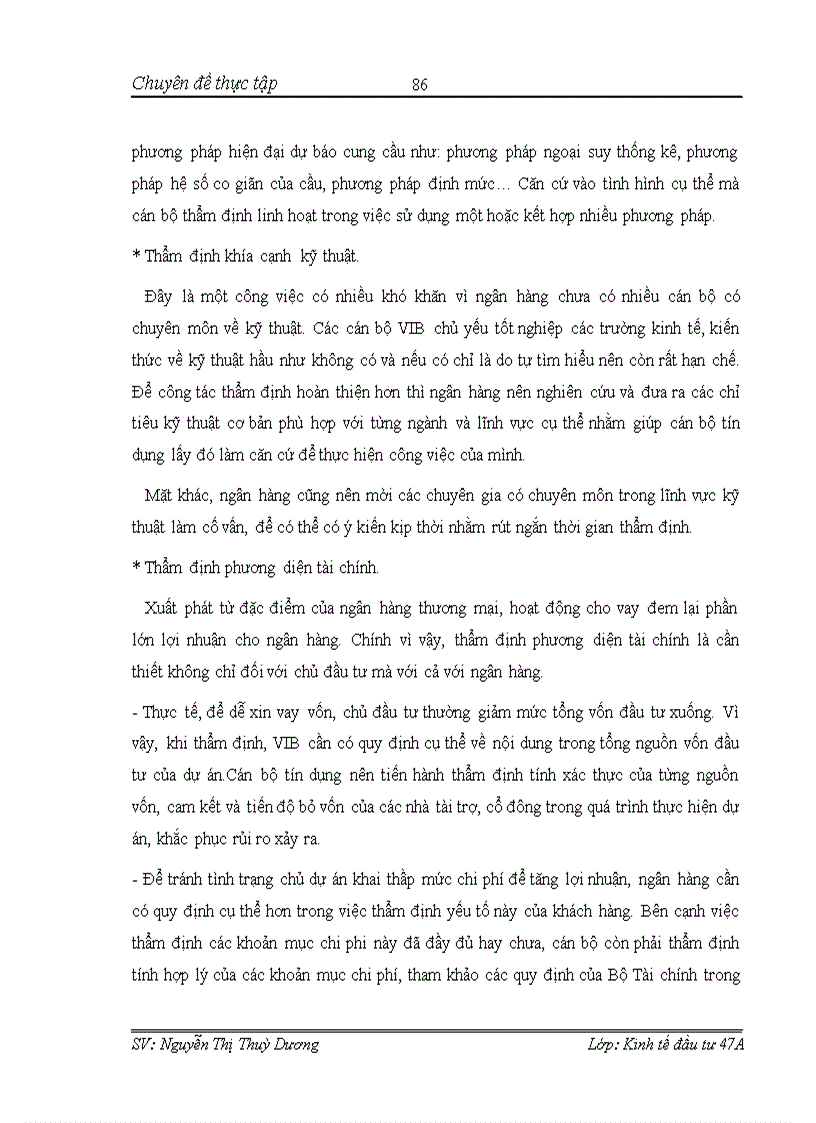 Chuyên đề thực tập 86

phương pháp hiện đại dự báo cung cầu như: phương pháp ngoại suy thống kê, phương pháp hệ số co giãn của cầu, phương pháp định mức… Căn cứ vào tình hình cụ thể mà cán bộ thẩm định linh hoạt trong việc sử dụng một hoặc kết hợp nhiều phương pháp.

* Thẩm định khía cạnh kỹ thuật.

Đây là một công việc có nhiều khó khăn vì ngân hàng chưa có nhiều cán bộ có chuyên môn về kỹ thuật. Các cán bộ VIB chủ yếu tốt nghiệp các trường kinh tế, kiến thức về kỹ thuật hầu như không có và nếu có chỉ là do tự tìm hiểu nên còn rất hạn chế. Để công tác thẩm định hoàn thiện hơn thì ngân hàng nên nghiên cứu và đưa ra các chỉ tiêu kỹ thuật cơ bản phù hợp với từng ngành và lĩnh vực cụ thể nhằm giúp cán bộ tín dụng lấy đó làm căn cứ để thực hiện công việc của mình.

Mặt khác, ngân hàng cũng nên mời các chuyên gia có chuyên môn trong lĩnh vực kỹ thuật làm cố vấn, để có thể có ý kiến kịp thời nhằm rút ngắn thời gian thẩm định.

* Thẩm định phương diện tài chính.

Xuất phát từ đặc điểm của ngân hàng thương mại, hoạt động cho vay đem lại phần lớn lợi nhuận cho ngân hàng. Chính vì vậy, thẩm định phương diện tài chính là cần thiết không chỉ đối với chủ đầu tư mà với cả với ngân hàng.

- Thực tế, để dễ xin vay vốn, chủ đầu tư thường giảm mức tổng vốn đầu tư xuống. Vì vậy, khi thẩm định, VIB cần có quy định cụ thể về nội dung trong tổng nguồn vốn đầu tư của dự án.Cán bộ tín dụng nên tiến hành thẩm định tính xác thực của từng nguồn vốn, cam kết và tiến độ bỏ vốn của các nhà tài trợ, cổ đông trong quá trình thực hiện dự án, khắc phục rủi ro xảy ra.

- Để tránh tình trạng chủ dự án khai thấp mức chi phí để tăng lợi nhuận, ngân hàng cần có quy định cụ thể hơn trong việc thẩm định yếu tố này của khách hàng. Bên cạnh việc thẩm định các khoản mục chi phí này đã đầy đủ hay chưa, cán bộ còn phải thẩm định tính hợp lý của các khoản mục chi phí, tham khảo các quy định của Bộ Tài chính trong

SV: Nguyễn Thị Thuỳ Dương Lớp: Kinh tế đầu tư 47A